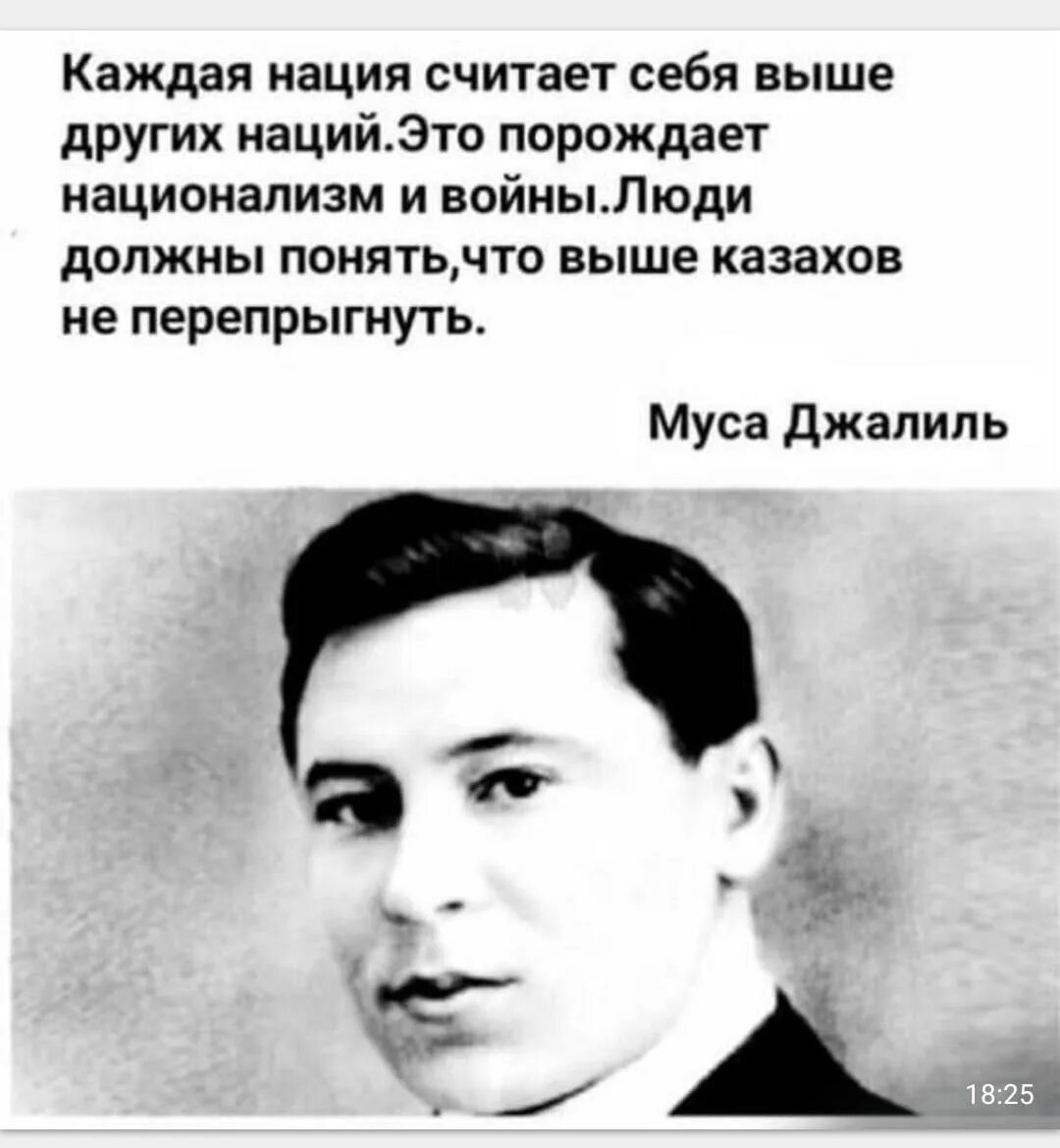 Каждая нация считает себя выше других наций.Это порождает национализм и войны.Люди должны понять,что выше казахов не перепрыгнуть.

Муса Джалиль

18:25